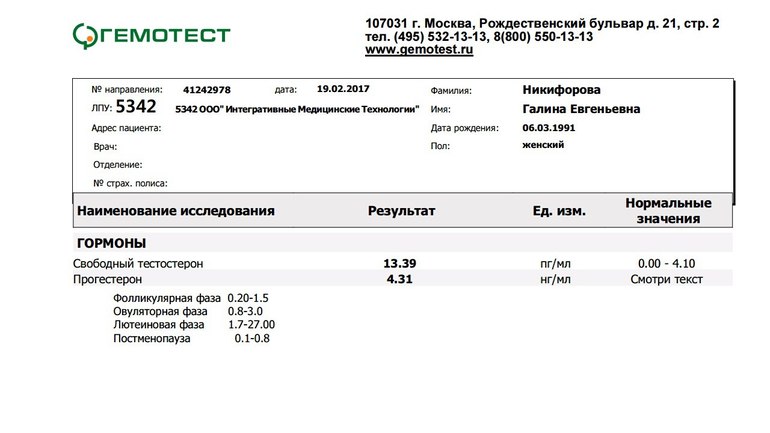 ГЕМОТЕСТ

107031 г. Москва, Рождественский бульвар д. 21, стр. 2
тел. (495) 532-13-13, 8(800) 550-13-13
www.gemotest.ru

№ направления: 41242978 дата: 19.02.2017
ЛПУ: 5342 5342 ООО" Интегративные Медицинские Технологии"
Адрес пациента:
Врач:
Отделение:
№ страх. полиса:

Фамилия: Никифорова
Имя: Галина Евгеньевна
Дата рождения: 06.03.1991
Пол: женский

| Наименование исследования | Результат | Ед. изм. | Нормальные значения |
|---|---|---|---|
| ГОРМОНЫ | | | |
| Свободный тестостерон | 13.39 | пг/мл | 0.00 - 4.10 |
| Прогестерон | 4.31 | нг/мл | Смотри текст |

Фолликулярная фаза 0.20-1.5
Овуляторная фаза 0.8-3.0
Лютеиновая фаза 1.7-27.00
Постменопауза 0.1-0.8